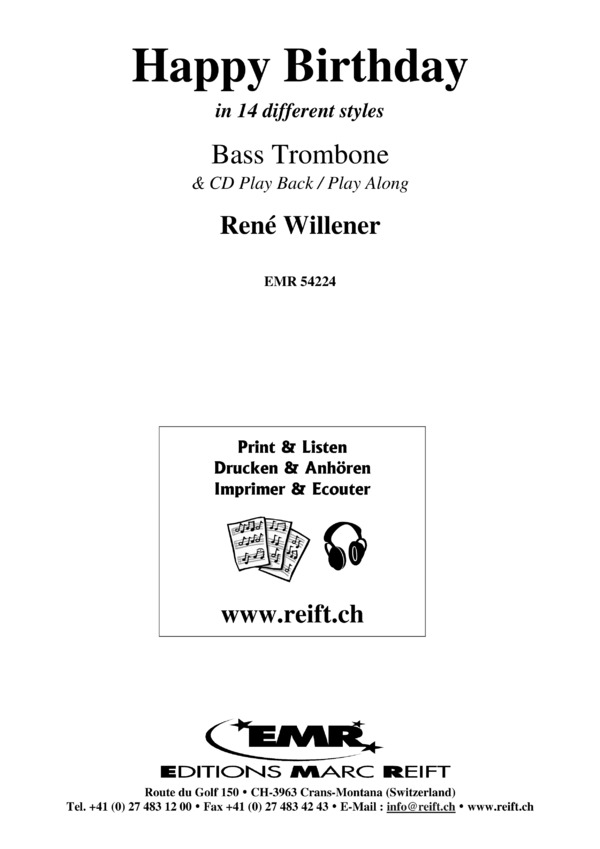 Happy Birthday

in 14 different styles

Bass Trombone

& CD Play Back / Play Along

René Willener

EMR 54224

Print & Listen
Drucken & Anhören
Imprimer & Ecouter

www.reift.ch

EMR

EDITIONS MARC REIFT

Route du Golf 150 • CH-3963 Crans-Montana (Switzerland)
Tel. +41 (0) 27 483 12 00 • Fax +41 (0) 27 483 42 43 • E-Mail : info@reift.ch • www.reift.ch